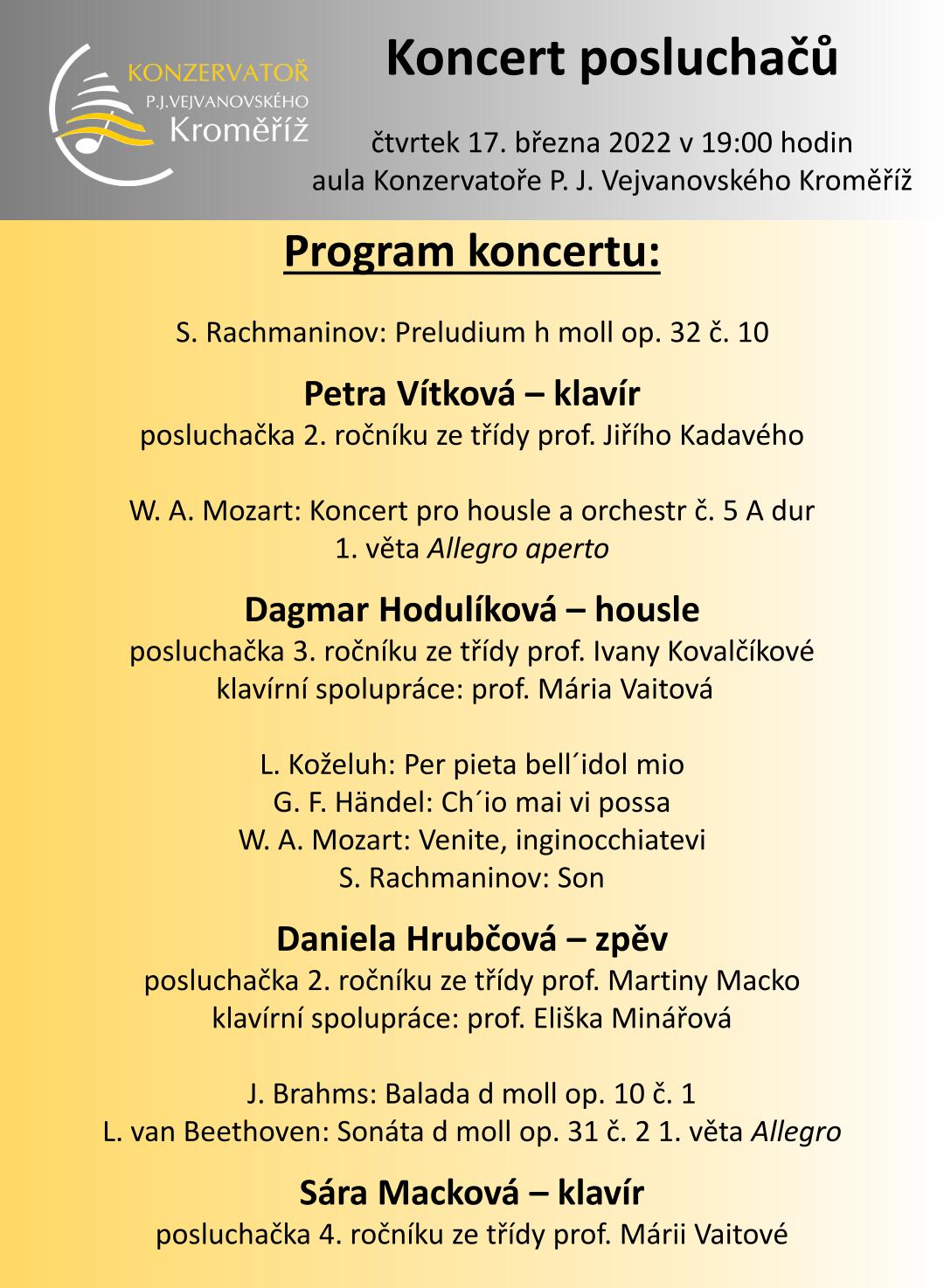 KONZERVATOŘ
P.J.VEJVANOVSKÉHO
Kroměříž

Koncert posluchačů

čtvrtek 17. března 2022 v 19:00 hodin
aula Konzervatoře P. J. Vejvanovského Kroměříž

Program koncertu:

S. Rachmaninov: Preludium h moll op. 32 č. 10

Petra Vítková – klavír
posluchačka 2. ročníku ze třídy prof. Jiřího Kadavého

W. A. Mozart: Koncert pro housle a orchestr č. 5 A dur
1. věta Allegro aperto

Dagmar Hodulíková – housle
posluchačka 3. ročníku ze třídy prof. Ivany Kovalčíkové
klavírní spolupráce: prof. Mária Vaitová

L. Koželuh: Per pieta bell´idol mio
G. F. Händel: Ch´io mai vi possa
W. A. Mozart: Venite, inginocchiatevi
S. Rachmaninov: Son

Daniela Hrubčová – zpěv
posluchačka 2. ročníku ze třídy prof. Martiny Macko
klavírní spolupráce: prof. Eliška Minářová

J. Brahms: Balada d moll op. 10 č. 1
L. van Beethoven: Sonáta d moll op. 31 č. 2 1. věta Allegro

Sára Macková – klavír
posluchačka 4. ročníku ze třídy prof. Márii Vaitové